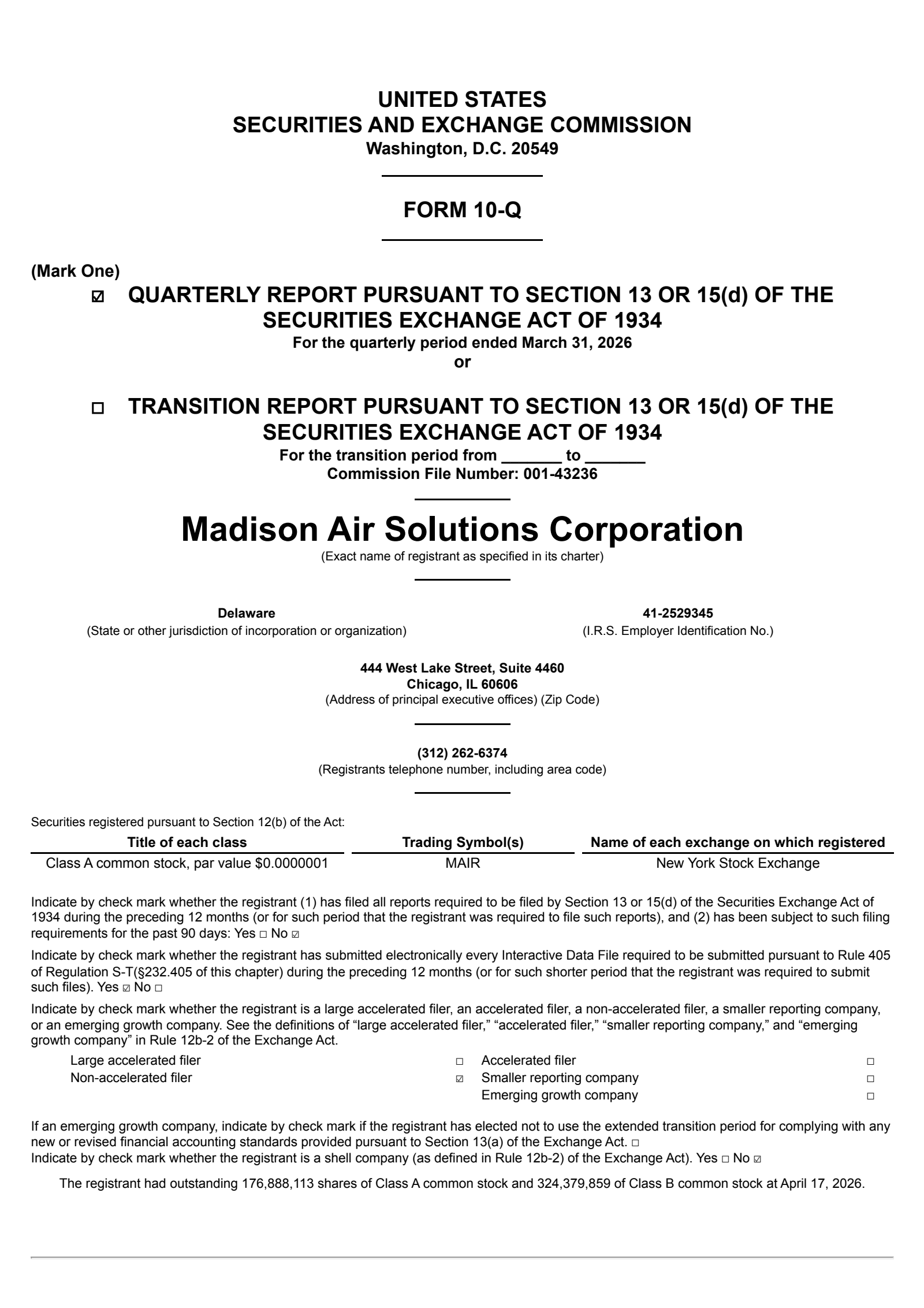 UNITED STATES
SECURITIES AND EXCHANGE COMMISSION
Washington, D.C. 20549

FORM 10-Q

(Mark One)
☑ QUARTERLY REPORT PURSUANT TO SECTION 13 OR 15(d) OF THE SECURITIES EXCHANGE ACT OF 1934
For the quarterly period ended March 31, 2026
or

☐ TRANSITION REPORT PURSUANT TO SECTION 13 OR 15(d) OF THE SECURITIES EXCHANGE ACT OF 1934
For the transition period from _______ to _______
Commission File Number: 001-43236

Madison Air Solutions Corporation
(Exact name of registrant as specified in its charter)

Delaware
(State or other jurisdiction of incorporation or organization)

41-2529345
(I.R.S. Employer Identification No.)

444 West Lake Street, Suite 4460
Chicago, IL 60606
(Address of principal executive offices) (Zip Code)

(312) 262-6374
(Registrants telephone number, including area code)

Securities registered pursuant to Section 12(b) of the Act:

| Title of each class | Trading Symbol(s) | Name of each exchange on which registered |
|---|---|---|
| Class A common stock, par value $0.0000001 | MAIR | New York Stock Exchange |

Indicate by check mark whether the registrant (1) has filed all reports required to be filed by Section 13 or 15(d) of the Securities Exchange Act of 1934 during the preceding 12 months (or for such period that the registrant was required to file such reports), and (2) has been subject to such filing requirements for the past 90 days: Yes ☐ No ☑

Indicate by check mark whether the registrant has submitted electronically every Interactive Data File required to be submitted pursuant to Rule 405 of Regulation S-T(§232.405 of this chapter) during the preceding 12 months (or for such shorter period that the registrant was required to submit such files). Yes ☑ No ☐

Indicate by check mark whether the registrant is a large accelerated filer, an accelerated filer, a non-accelerated filer, a smaller reporting company, or an emerging growth company. See the definitions of “large accelerated filer,” “accelerated filer,” “smaller reporting company,” and “emerging growth company” in Rule 12b-2 of the Exchange Act.

| Large accelerated filer | ☐ | Accelerated filer | ☐ |
|---|---|---|---|
| Non-accelerated filer | ☑ | Smaller reporting company | ☐ |
| | | Emerging growth company | ☐ |

If an emerging growth company, indicate by check mark if the registrant has elected not to use the extended transition period for complying with any new or revised financial accounting standards provided pursuant to Section 13(a) of the Exchange Act. ☐
Indicate by check mark whether the registrant is a shell company (as defined in Rule 12b-2) of the Exchange Act). Yes ☐ No ☑

The registrant had outstanding 176,888,113 shares of Class A common stock and 324,379,859 of Class B common stock at April 17, 2026.